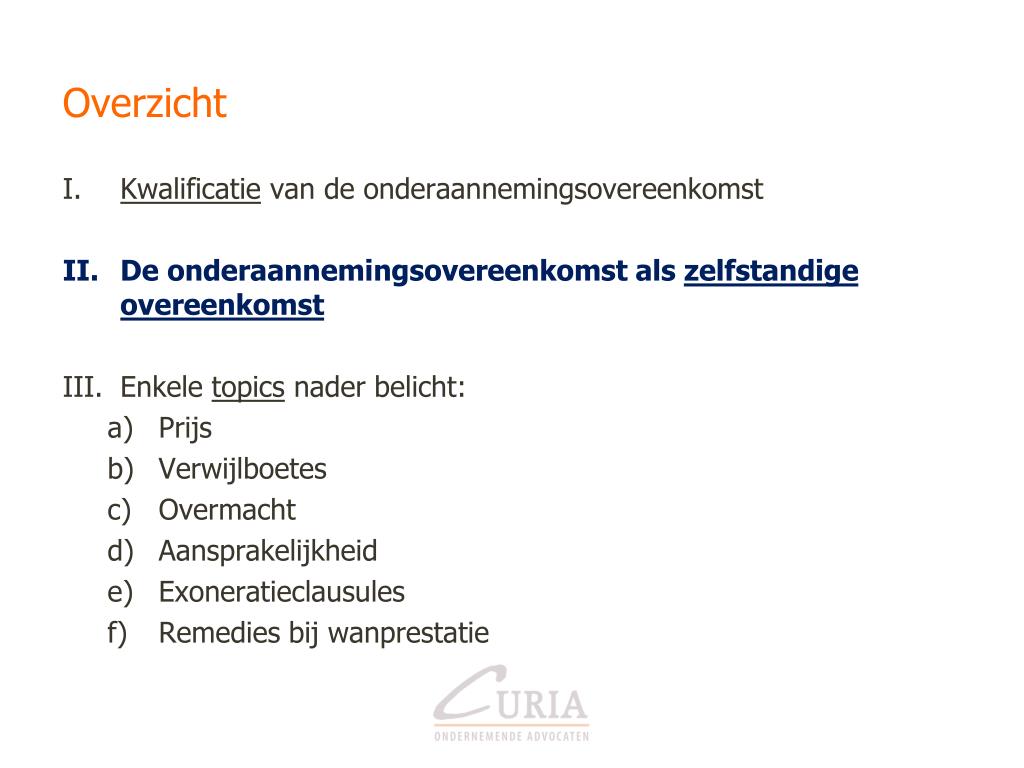 Overzicht

I. Kwalificatie van de onderaannemingsovereenkomst

II. De onderaannemingsovereenkomst als zelfstandige overeenkomst

III. Enkele topics nader belicht:
a) Prijs
b) Verwijlboetes
c) Overmacht
d) Aansprakelijkheid
e) Exoneratieclausules
f) Remedies bij wanprestatie

CURIA
ONDERNEMENDE ADVOCATEN